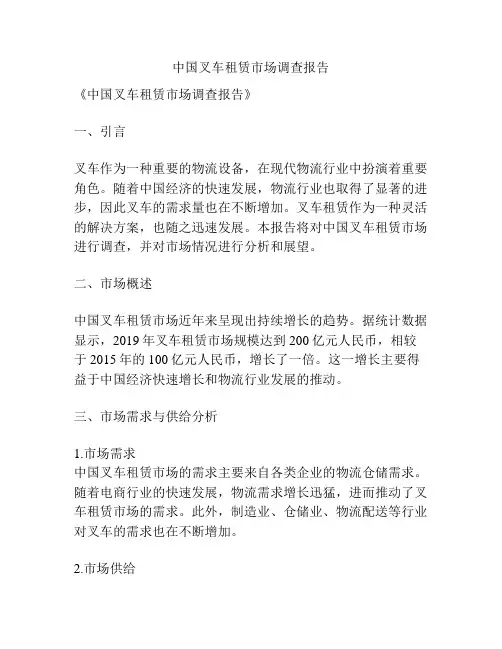 中国叉车租赁市场调查报告

《中国叉车租赁市场调查报告》

一、引言

叉车作为一种重要的物流设备，在现代物流行业中扮演着重要角色。随着中国经济的快速发展，物流行业也取得了显著的进步，因此叉车的需求量也在不断增加。叉车租赁作为一种灵活的解决方案，也随之迅速发展。本报告将对中国叉车租赁市场进行调查，并对市场情况进行分析和展望。

二、市场概述

中国叉车租赁市场近年来呈现出持续增长的趋势。据统计数据显示，2019 年叉车租赁市场规模达到 200 亿元人民币，相较于 2015 年的 100 亿元人民币，增长了一倍。这一增长主要得益于中国经济快速增长和物流行业发展的推动。

三、市场需求与供给分析

1.市场需求
中国叉车租赁市场的需求主要来自各类企业的物流仓储需求。随着电商行业的快速发展，物流需求增长迅猛，进而推动了叉车租赁市场的需求。此外，制造业、仓储业、物流配送等行业对叉车的需求也在不断增加。

2.市场供给